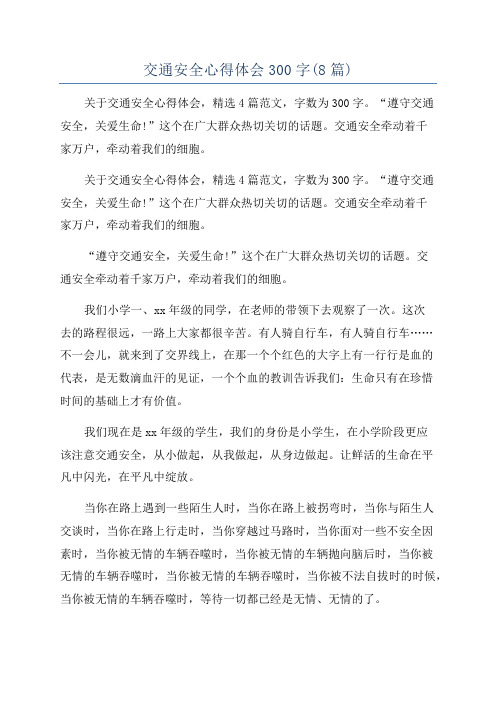 交通安全心得体会 300 字(8 篇)

关于交通安全心得体会，精选 4 篇范文，字数为 300 字。“遵守交通安全，关爱生命!”这个在广大群众热切关切的话题。交通安全牵动着千家万户，牵动着我们的细胞。

关于交通安全心得体会，精选 4 篇范文，字数为 300 字。“遵守交通安全，关爱生命!”这个在广大群众热切关切的话题。交通安全牵动着千家万户，牵动着我们的细胞。

“遵守交通安全，关爱生命!”这个在广大群众热切关切的话题。交通安全牵动着千家万户，牵动着我们的细胞。

我们小学一、xx 年级的同学，在老师的带领下去观察了一次。这次去的路程很远，一路上大家都很辛苦。有人骑自行车，有人骑自行车……不一会儿，就来到了交界线上，在那一个个红色的大字上有一行行是血的代表，是无数滴血汗的见证，一个个血的教训告诉我们：生命只有在珍惜时间的基础上才有价值。

我们现在是 xx 年级的学生，我们的身份是小学生，在小学阶段更应该注意交通安全，从小做起，从我做起，从身边做起。让鲜活的生命在平凡中闪光，在平凡中绽放。

当你在路上遇到一些陌生人时，当你在路上被拐弯时，当你与陌生人交谈时，当你在路上行走时，当你穿越过马路时，当你面对一些不安全因素时，当你被无情的车辆吞噬时，当你被无情的车辆抛向脑后时，当你被无情的车辆吞噬时，当你被无情的车辆吞噬时，当你被不法自拔时的时候，当你被无情的车辆吞噬时，等待一切都已经是无情、无情的了。